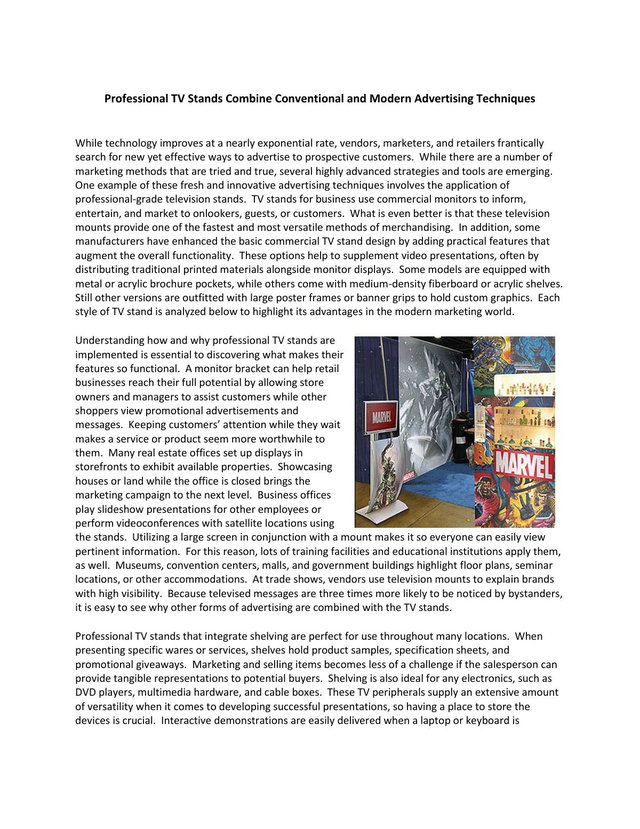 Professional TV Stands Combine Conventional and Modern Advertising Techniques

While technology improves at a nearly exponential rate, vendors, marketers, and retailers frantically search for new yet effective ways to advertise to prospective customers. While there are a number of marketing methods that are tried and true, several highly advanced strategies and tools are emerging. One example of these fresh and innovative advertising techniques involves the application of professional-grade television stands. TV stands for business use commercial monitors to inform, entertain, and market to onlookers, guests, or customers. What is even better is that these television mounts provide one of the fastest and most versatile methods of merchandising. In addition, some manufacturers have enhanced the basic commercial TV stand design by adding practical features that augment the overall functionality. These options help to supplement video presentations, often by distributing traditional printed materials alongside monitor displays. Some models are equipped with metal or acrylic brochure pockets, while others come with medium-density fiberboard or acrylic shelves. Still other versions are outfitted with large poster frames or banner grips to hold custom graphics. Each style of TV stand is analyzed below to highlight its advantages in the modern marketing world.

Understanding how and why professional TV stands are implemented is essential to discovering what makes their features so functional. A monitor bracket can help retail businesses reach their full potential by allowing store owners and managers to assist customers while other shoppers view promotional advertisements and messages. Keeping customers' attention while they wait makes a service or product seem more worthwhile to them. Many real estate offices set up displays in storefronts to exhibit available properties. Showcasing houses or land while the office is closed brings the marketing campaign to the next level. Business offices play slideshow presentations for other employees or perform videoconferences with satellite locations using the stands. Utilizing a large screen in conjunction with a mount makes it so everyone can easily view pertinent information. For this reason, lots of training facilities and educational institutions apply them, as well. Museums, convention centers, malls, and government buildings highlight floor plans, seminar locations, or other accommodations. At trade shows, vendors use television mounts to explain brands with high visibility. Because televised messages are three times more likely to be noticed by bystanders, it is easy to see why other forms of advertising are combined with the TV stands.

MARVEL

MARVEL

Professional TV stands that integrate shelving are perfect for use throughout many locations. When presenting specific wares or services, shelves hold product samples, specification sheets, and promotional giveaways. Marketing and selling items becomes less of a challenge if the salesperson can provide tangible representations to potential buyers. Shelving is also ideal for any electronics, such as DVD players, multimedia hardware, and cable boxes. These TV peripherals supply an extensive amount of versatility when it comes to developing successful presentations, so having a place to store the devices is crucial. Interactive demonstrations are easily delivered when a laptop or keyboard is